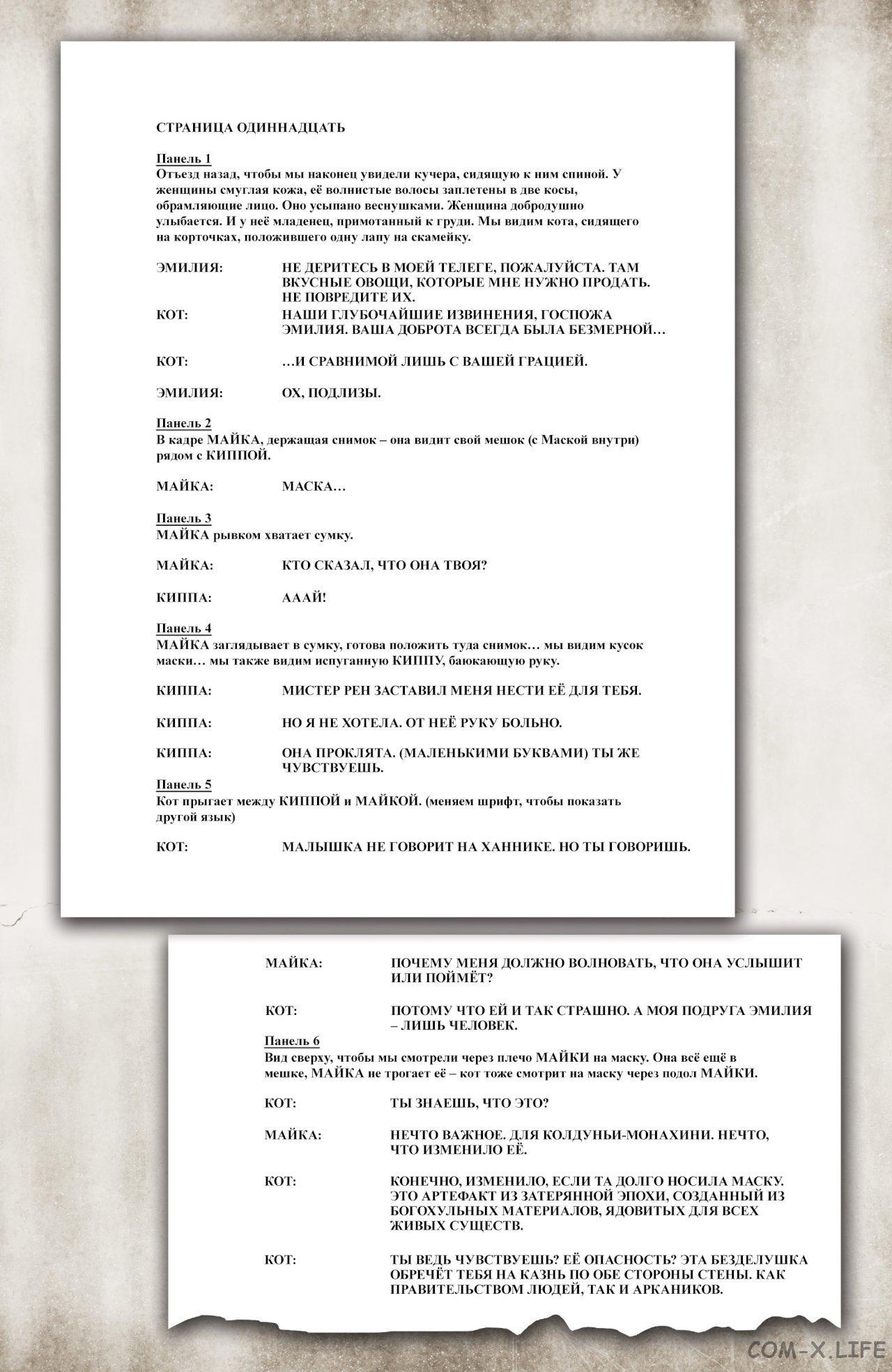 СТРАНИЦА ОДИННАДЦАТЬ

Панель 1
Отъезд назад, чтобы мы наконец увидели кучера, сидящую к ним спиной. У женщины смуглая кожа, её волнистые волосы заплетены в две косы, обрамляющие лицо. Оно усыпано веснушками. Женщина добродушно улыбается. И у неё младенец, примотанный к груди. Мы видим кота, сидящего на корточках, положившего одну лапу на скамейку.

ЭМИЛИЯ: НЕ ДЕРИТЕСЬ В МОЕЙ ТЕЛЕГЕ, ПОЖАЛУЙСТА. ТАМ ВКУСНЫЕ ОВОЩИ, КОТОРЫЕ МНЕ НУЖНО ПРОДАТЬ. НЕ ПОВРЕДИТЕ ИХ.
КОТ: НАШИ ГЛУБОЧАЙШИЕ ИЗВИНЕНИЯ, ГОСПОЖА ЭМИЛИЯ. ВАША ДОБРОТА ВСЕГДА БЫЛА БЕЗМЕРНОЙ…

КОТ: …И СРАВНИМОЙ ЛИШЬ С ВАШЕЙ ГРАЦИЕЙ.

ЭМИЛИЯ: ОХ, ПОДЛИЗЫ.

Панель 2
В кадре МАЙКА, держащая снимок – она видит свой мешок (с Маской внутри) рядом с КИППОЙ.

МАЙКА: МАСКА…

Панель 3
МАЙКА рывком хватает сумку.

МАЙКА: КТО СКАЗАЛ, ЧТО ОНА ТВОЯ?

КИППА: АААЙ!

Панель 4
МАЙКА заглядывает в сумку, готова положить туда снимок… мы видим кусок маски… мы также видим испуганную КИППУ, баюкающую руку.

КИППА: МИСТЕР РЕН ЗАСТАВИЛ МЕНЯ НЕСТИ ЕЁ ДЛЯ ТЕБЯ.

КИППА: НО Я НЕ ХОТЕЛА. ОТ НЕЁ РУКУ БОЛЬНО.

КИППА: ОНА ПРОКЛЯТА. (МАЛЕНЬКИМИ БУКВАМИ) ТЫ ЖЕ ЧУВСТВУЕШЬ.
Панель 5
Кот прыгает между КИППОЙ и МАЙКОЙ. (меняем шрифт, чтобы показать другой язык)

КОТ: МАЛЫШКА НЕ ГОВОРИТ НА ХАННИКЕ. НО ТЫ ГОВОРИШЬ.

МАЙКА: ПОЧЕМУ МЕНЯ ДОЛЖНО ВОЛНОВАТЬ, ЧТО ОНА УСЛЫШИТ ИЛИ ПОЙМЁТ?

КОТ: ПОТОМУ ЧТО ЕЙ И ТАК СТРАШНО. А МОЯ ПОДРУГА ЭМИЛИЯ – ЛИШЬ ЧЕЛОВЕК.
Панель 6
Вид сверху, чтобы мы смотрели через плечо МАЙКИ на маску. Она всё ещё в мешке, МАЙКА не трогает её – кот тоже смотрит на маску через подол МАЙКИ.

КОТ: ТЫ ЗНАЕШЬ, ЧТО ЭТО?

МАЙКА: НЕЧТО ВАЖНОЕ. ДЛЯ КОЛДУНЬИ-МОНАХИНИ. НЕЧТО, ЧТО ИЗМЕНИЛО ЕЁ.

КОТ: КОНЕЧНО, ИЗМЕНИЛО, ЕСЛИ ТА ДОЛГО НОСИЛА МАСКУ. ЭТО АРТЕФАКТ ИЗ ЗАТЕРЯННОЙ ЭПОХИ, СОЗДАННЫЙ ИЗ БОГОХУЛЬНЫХ МАТЕРИАЛОВ, ЯДОВИТЫХ ДЛЯ ВСЕХ ЖИВЫХ СУЩЕСТВ.

КОТ: ТЫ ВЕДЬ ЧУВСТВУЕШЬ? ЕЁ ОПАСНОСТЬ? ЭТА БЕЗДЕЛУШКА ОБРЕЧЁТ ТЕБЯ НА КАЗНЬ ПО ОБЕ СТОРОНЫ СТЕНЫ. КАК ПРАВИТЕЛЬСТВОМ ЛЮДЕЙ, ТАК И АРКАНИКОВ.

COM-X.LIFE